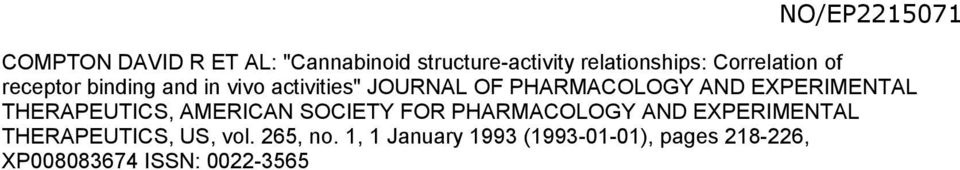 NO/EP2215071

COMPTON DAVID R ET AL: "Cannabinoid structure-activity relationships: Correlation of receptor binding and in vivo activities" JOURNAL OF PHARMACOLOGY AND EXPERIMENTAL THERAPEUTICS, AMERICAN SOCIETY FOR PHARMACOLOGY AND EXPERIMENTAL THERAPEUTICS, US, vol. 265, no. 1, 1 January 1993 (1993-01-01), pages 218-226, XP008083674 ISSN: 0022-3565